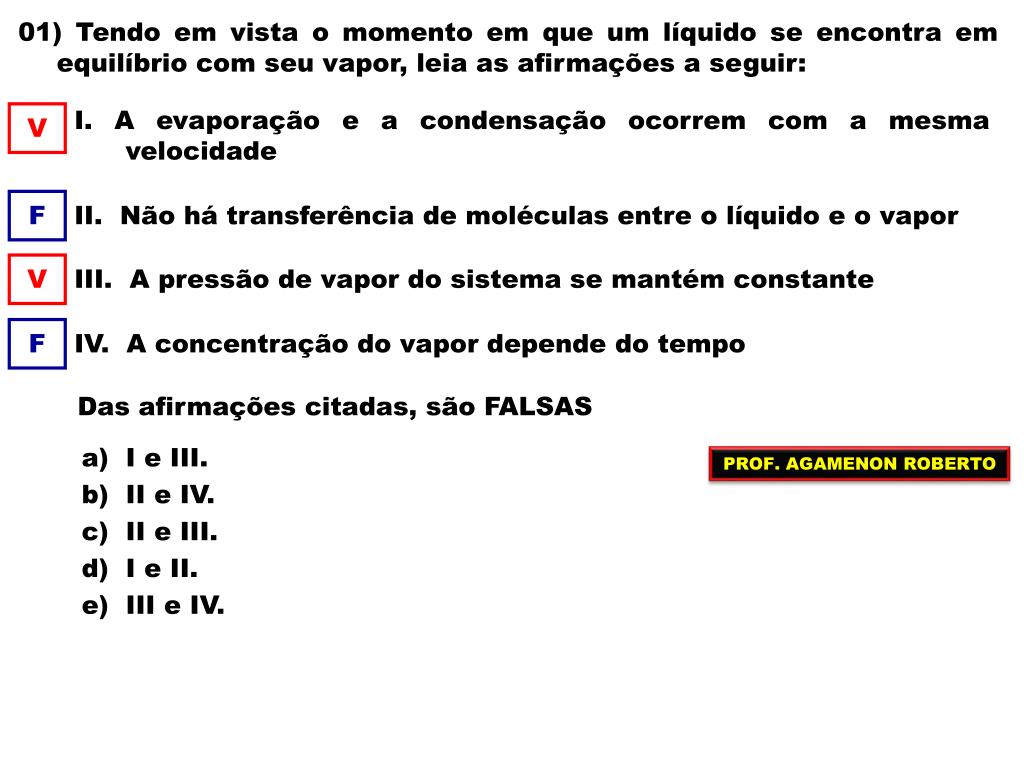 01) Tendo em vista o momento em que um líquido se encontra em equilíbrio com seu vapor, leia as afirmações a seguir:

V I. A evaporação e a condensação ocorrem com a mesma velocidade

F II. Não há transferência de moléculas entre o líquido e o vapor

V III. A pressão de vapor do sistema se mantém constante

F IV. A concentração do vapor depende do tempo

Das afirmações citadas, são FALSAS

a) I e III.
b) II e IV.
c) II e III.
d) I e II.
e) III e IV.

PROF. AGAMENON ROBERTO